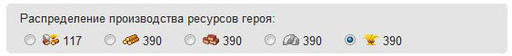 Распределение производства ресурсов героя:
117 390 390 390 390